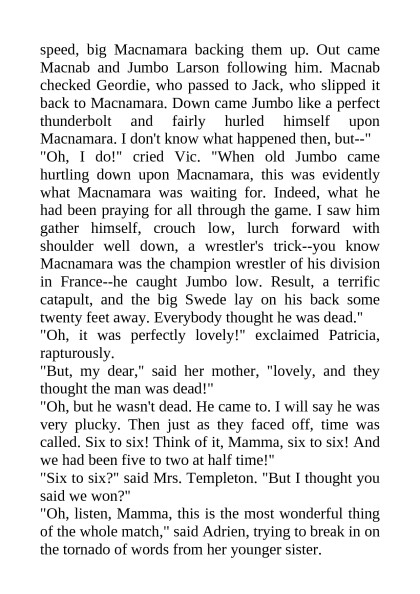 speed, big Macnamara backing them up. Out came Macnab and Jumbo Larson following him. Macnab checked Geordie, who passed to Jack, who slipped it back to Macnamara. Down came Jumbo like a perfect thunderbolt and fairly hurled himself upon Macnamara. I don't know what happened then, but--"
"Oh, I do!" cried Vic. "When old Jumbo came hurtling down upon Macnamara, this was evidently what Macnamara was waiting for. Indeed, what he had been praying for all through the game. I saw him gather himself, crouch low, lurch forward with shoulder well down, a wrestler's trick--you know Macnamara was the champion wrestler of his division in France--he caught Jumbo low. Result, a terrific catapult, and the big Swede lay on his back some twenty feet away. Everybody thought he was dead."
"Oh, it was perfectly lovely!" exclaimed Patricia, rapturously.
"But, my dear," said her mother, "lovely, and they thought the man was dead!"
"Oh, but he wasn't dead. He came to. I will say he was very plucky. Then just as they faced off, time was called. Six to six! Think of it, Mamma, six to six! And we had been five to two at half time!"
"Six to six?" said Mrs. Templeton. "But I thought you said we won?"
"Oh, listen, Mamma, this is the most wonderful thing of the whole match," said Adrien, trying to break in on the tornado of words from her younger sister.